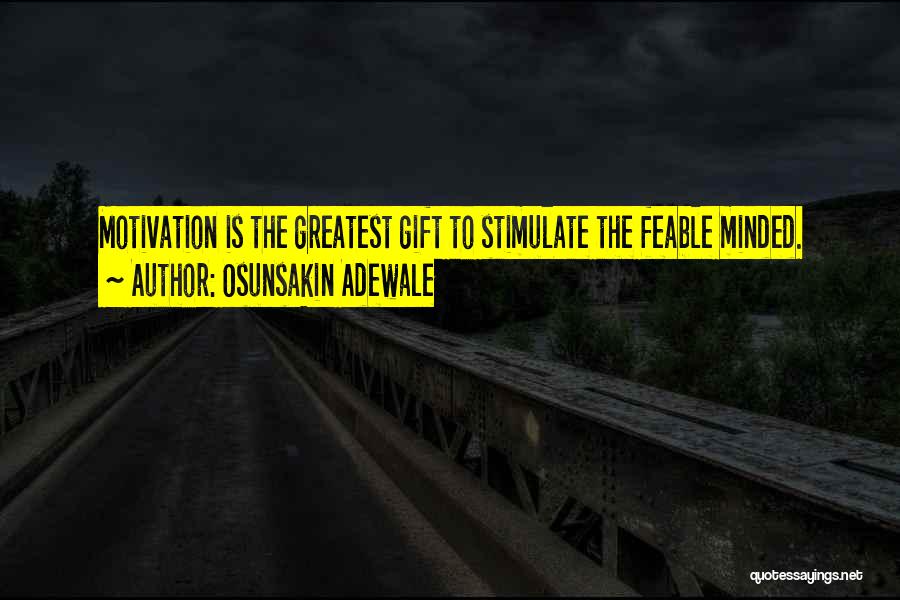 MOTIVATION IS THE GREATEST GIFT TO STIMULATE THE FEABLE MINDED.
~ AUTHOR: OSUNSAKIN ADEWALE

quotessayings.net